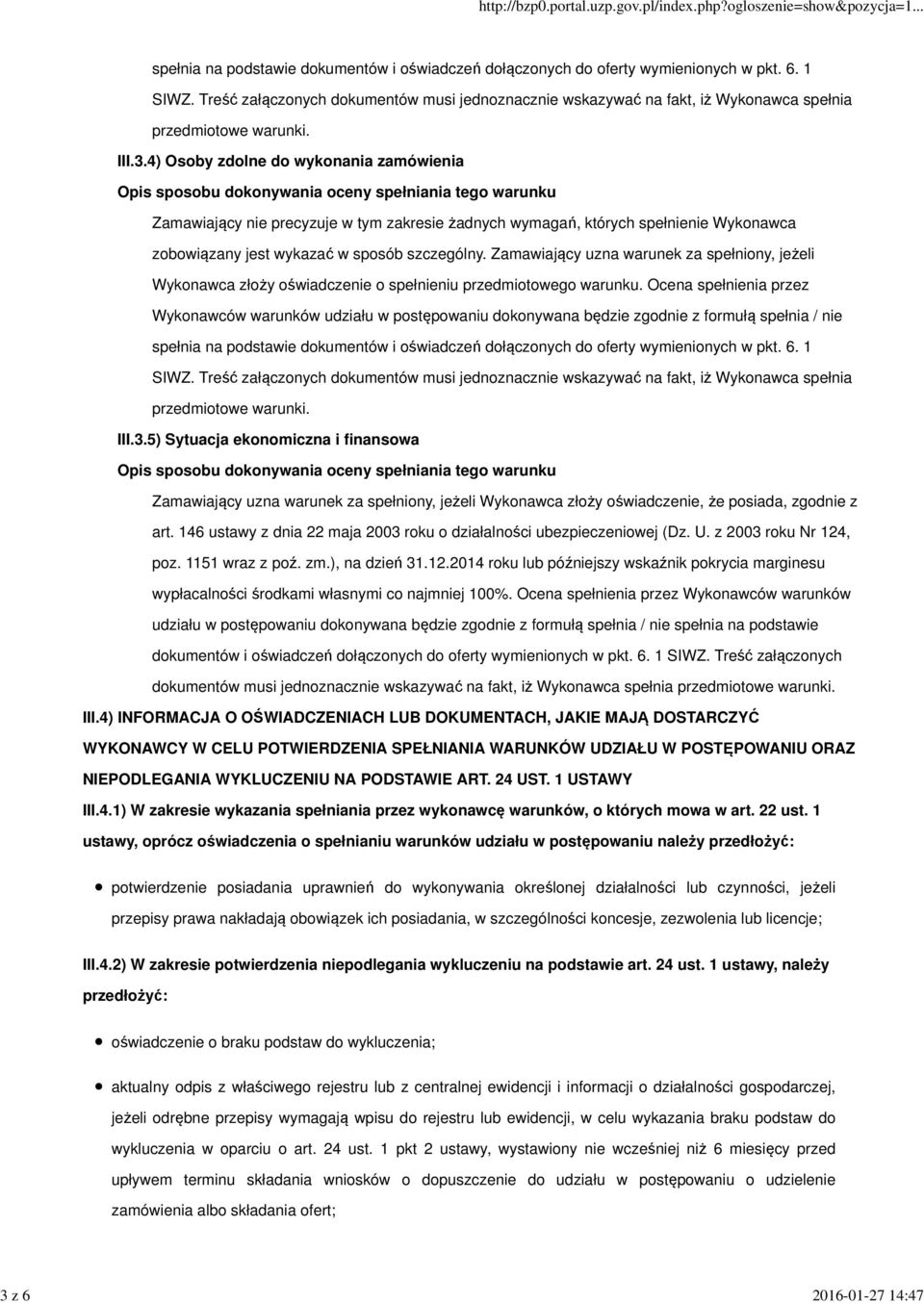 http://bzp0.portal.uzp.gov.pl/index.php?ogloszenie=show&pozycja=1...

spełnia na podstawie dokumentów i oświadczeń dołączonych do oferty wymienionych w pkt. 6. 1 SIWZ. Treść załączonych dokumentów musi jednoznacznie wskazywać na fakt, iż Wykonawca spełnia przedmiotowe warunki.

III.3.4) Osoby zdolne do wykonania zamówienia

Opis sposobu dokonywania oceny spełniania tego warunku

Zamawiający nie precyzuje w tym zakresie żadnych wymagań, których spełnienie Wykonawca zobowiązany jest wykazać w sposób szczególny. Zamawiający uzna warunek za spełniony, jeżeli Wykonawca złoży oświadczenie o spełnieniu przedmiotowego warunku. Ocena spełnienia przez Wykonawców warunków udziału w postępowaniu dokonywana będzie zgodnie z formułą spełnia / nie spełnia na podstawie dokumentów i oświadczeń dołączonych do oferty wymienionych w pkt. 6. 1 SIWZ. Treść załączonych dokumentów musi jednoznacznie wskazywać na fakt, iż Wykonawca spełnia przedmiotowe warunki.

III.3.5) Sytuacja ekonomiczna i finansowa

Opis sposobu dokonywania oceny spełniania tego warunku

Zamawiający uzna warunek za spełniony, jeżeli Wykonawca złoży oświadczenie, że posiada, zgodnie z art. 146 ustawy z dnia 22 maja 2003 roku o działalności ubezpieczeniowej (Dz. U. z 2003 roku Nr 124, poz. 1151 wraz z poź. zm.), na dzień 31.12.2014 roku lub późniejszy wskaźnik pokrycia marginesu wypłacalności środkami własnymi co najmniej 100%. Ocena spełnienia przez Wykonawców warunków udziału w postępowaniu dokonywana będzie zgodnie z formułą spełnia / nie spełnia na podstawie dokumentów i oświadczeń dołączonych do oferty wymienionych w pkt. 6. 1 SIWZ. Treść załączonych dokumentów musi jednoznacznie wskazywać na fakt, iż Wykonawca spełnia przedmiotowe warunki.

III.4) INFORMACJA O OŚWIADCZENIACH LUB DOKUMENTACH, JAKIE MAJĄ DOSTARCZYĆ WYKONAWCY W CELU POTWIERDZENIA SPEŁNIANIA WARUNKÓW UDZIAŁU W POSTĘPOWANIU ORAZ NIEPODLEGANIA WYKLUCZENIU NA PODSTAWIE ART. 24 UST. 1 USTAWY

III.4.1) W zakresie wykazania spełniania przez wykonawcę warunków, o których mowa w art. 22 ust. 1 ustawy, oprócz oświadczenia o spełnianiu warunków udziału w postępowaniu należy przedłożyć:

potwierdzenie posiadania uprawnień do wykonywania określonej działalności lub czynności, jeżeli przepisy prawa nakładają obowiązek ich posiadania, w szczególności koncesje, zezwolenia lub licencje;

III.4.2) W zakresie potwierdzenia niepodlegania wykluczeniu na podstawie art. 24 ust. 1 ustawy, należy przedłożyć:

oświadczenie o braku podstaw do wykluczenia;

aktualny odpis z właściwego rejestru lub z centralnej ewidencji i informacji o działalności gospodarczej, jeżeli odrębne przepisy wymagają wpisu do rejestru lub ewidencji, w celu wykazania braku podstaw do wykluczenia w oparciu o art. 24 ust. 1 pkt 2 ustawy, wystawiony nie wcześniej niż 6 miesięcy przed upływem terminu składania wniosków o dopuszczenie do udziału w postępowaniu o udzielenie zamówienia albo składania ofert;

3 z 6

2016-01-27 14:47